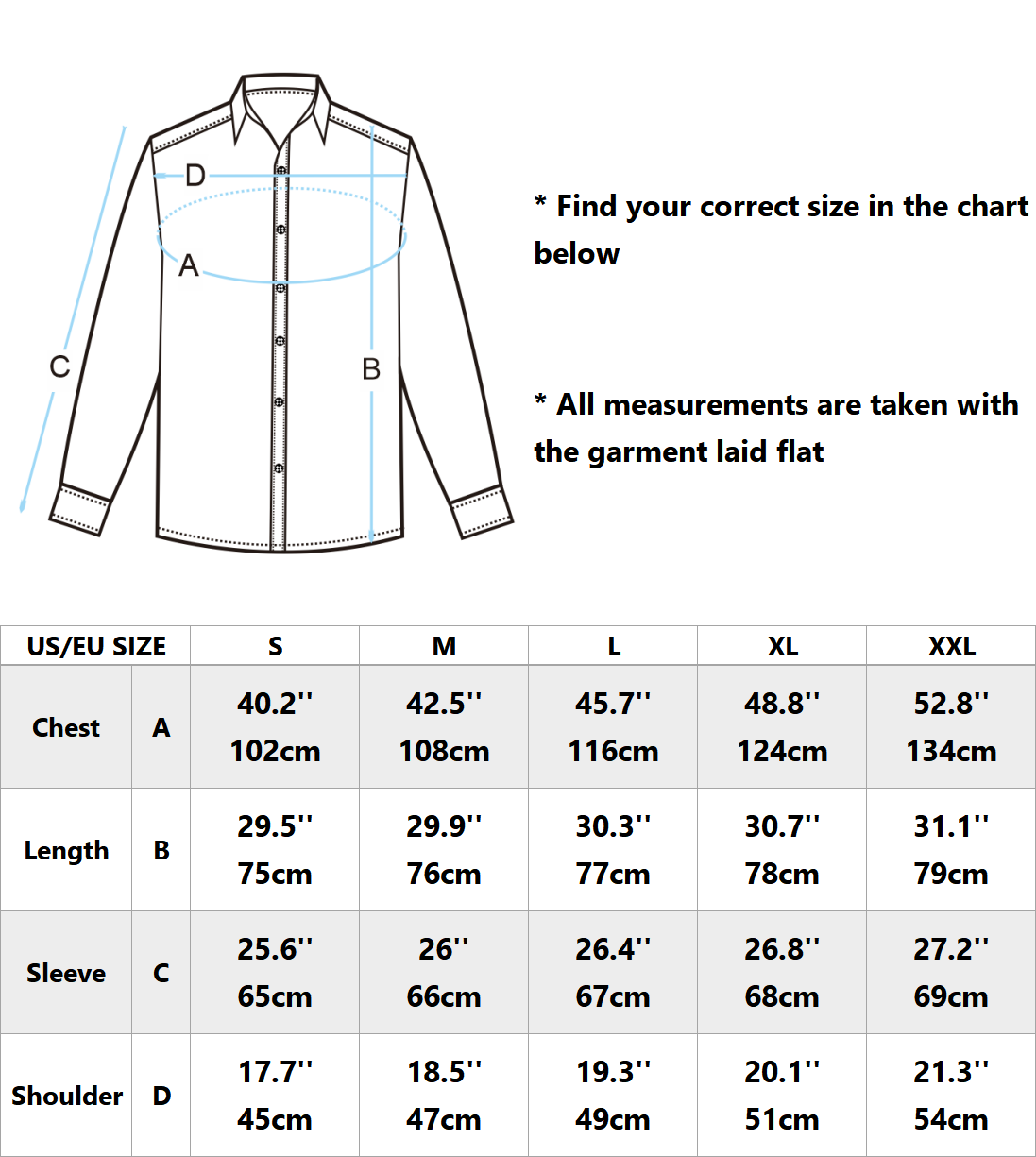 D
A
C
B

* Find your correct size in the chart below

* All measurements are taken with the garment laid flat

| US/EU SIZE | | S | M | L | XL | XXL |
|---|---|---|---|---|---|---|
| Chest | A | 40.2'' 102cm | 42.5'' 108cm | 45.7'' 116cm | 48.8'' 124cm | 52.8'' 134cm |
| Length | B | 29.5'' 75cm | 29.9'' 76cm | 30.3'' 77cm | 30.7'' 78cm | 31.1'' 79cm |
| Sleeve | C | 25.6'' 65cm | 26'' 66cm | 26.4'' 67cm | 26.8'' 68cm | 27.2'' 69cm |
| Shoulder | D | 17.7'' 45cm | 18.5'' 47cm | 19.3'' 49cm | 20.1'' 51cm | 21.3'' 54cm |